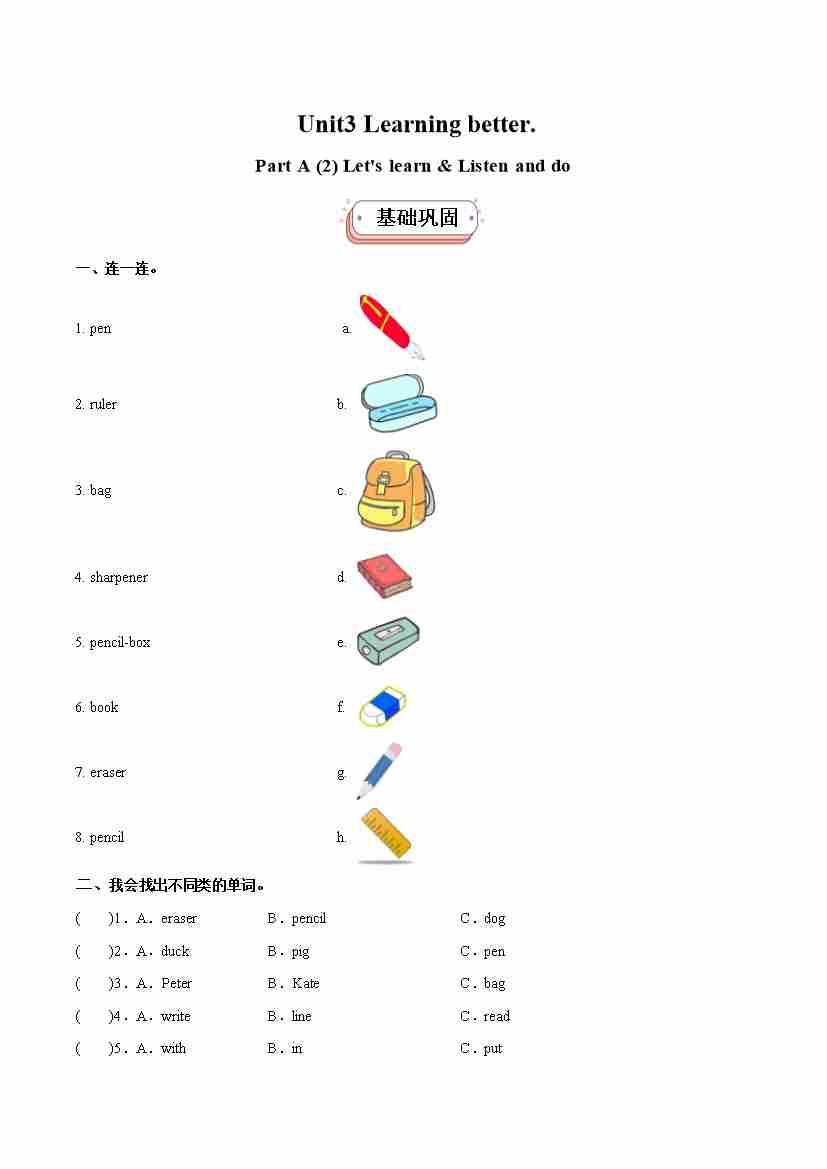 Unit3 Learning better.

Part A (2) Let's learn & Listen and do

基础巩固

一、连一连。

1. pen a.

2. ruler b.

3. bag c.

4. sharpener d.

5. pencil-box e.

6. book f.

7. eraser g.

8. pencil h.

二、我会找出不同类的单词。

( )1．A．eraser B．pencil C．dog

( )2．A．duck B．pig C．pen

( )3．A．Peter B．Kate C．bag

( )4．A．write B．line C．read

( )5．A．with B．in C．put